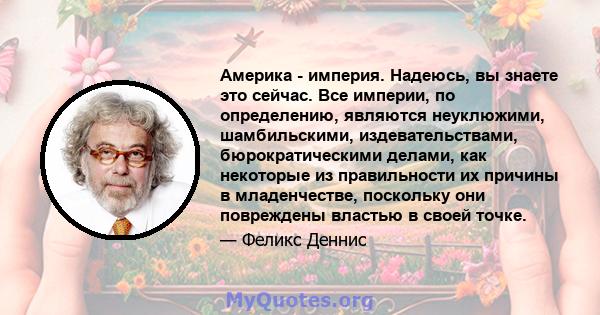 Америка - империя. Надеюсь, вы знаете это сейчас. Все империи, по определению, являются неуклюжими, шамбильскими, издевательствами, бюрократическими делами, как некоторые из правильности их причины в младенчестве, поскольку они повреждены властью в своей точке.

— Феликс Деннис

MyQuotes.org